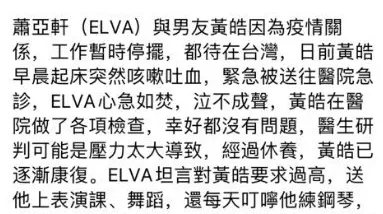 蕭亞軒（ELVA）與男友黃皓因為疫情關係，工作暫時停擺，都待在台灣，日前黃皓早晨起床突然咳嗽吐血，緊急被送往醫院急診，ELVA心急如焚，泣不成聲，黃皓在醫院做了各項檢查，幸好都沒有問題，醫生研判可能是壓力太大導致，經過休養，黃皓已逐漸康復。ELVA坦言對黃皓要求過高，送他上表演課、舞蹈，還每天叮嚀他練鋼琴，